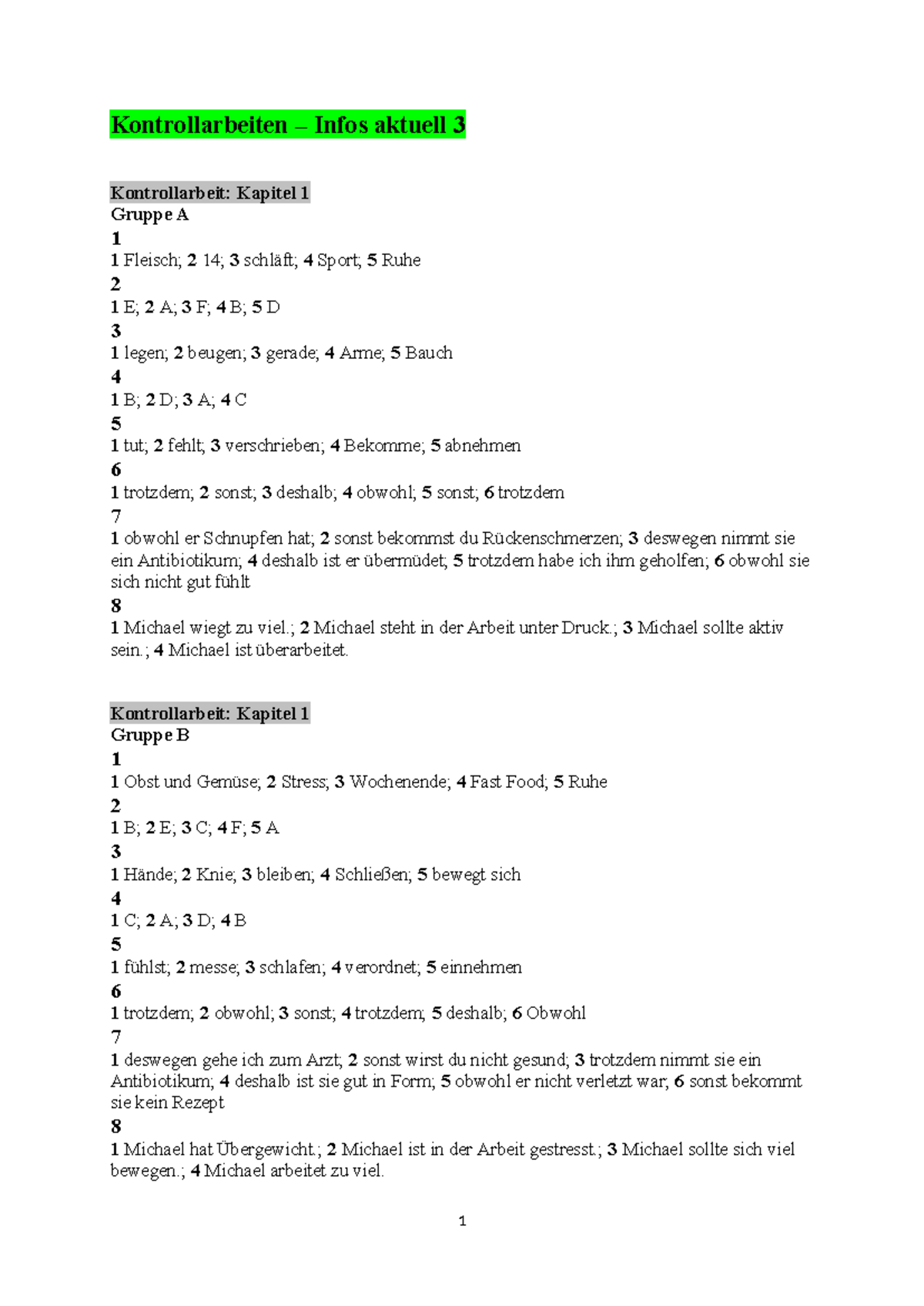 Kontrollarbeiten – Infos aktuell 3

Kontrollarbeit: Kapitel 1
Gruppe A
1
1 Fleisch; 2 14; 3 schläft; 4 Sport; 5 Ruhe
2
1 E; 2 A; 3 F; 4 B; 5 D
3
1 legen; 2 beugen; 3 gerade; 4 Arme; 5 Bauch
4
1 B; 2 D; 3 A; 4 C
5
1 tut; 2 fehlt; 3 verschrieben; 4 Bekomme; 5 abnehmen
6
1 trotzdem; 2 sonst; 3 deshalb; 4 obwohl; 5 sonst; 6 trotzdem
7
1 obwohl er Schnupfen hat; 2 sonst bekommst du Rückenschmerzen; 3 deswegen nimmt sie ein Antibiotikum; 4 deshalb ist er übermüdet; 5 trotzdem habe ich ihm geholfen; 6 obwohl sie sich nicht gut fühlt
8
1 Michael wiegt zu viel.; 2 Michael steht in der Arbeit unter Druck.; 3 Michael sollte aktiv sein.; 4 Michael ist überarbeitet.

Kontrollarbeit: Kapitel 1
Gruppe B
1
1 Obst und Gemüse; 2 Stress; 3 Wochenende; 4 Fast Food; 5 Ruhe
2
1 B; 2 E; 3 C; 4 F; 5 A
3
1 Hände; 2 Knie; 3 bleiben; 4 Schließen; 5 bewegt sich
4
1 C; 2 A; 3 D; 4 B
5
1 fühlst; 2 messe; 3 schlafen; 4 verordnet; 5 einnehmen
6
1 trotzdem; 2 obwohl; 3 sonst; 4 trotzdem; 5 deshalb; 6 Obwohl
7
1 deswegen gehe ich zum Arzt; 2 sonst wirst du nicht gesund; 3 trotzdem nimmt sie ein Antibiotikum; 4 deshalb ist sie gut in Form; 5 obwohl er nicht verletzt war; 6 sonst bekommt sie kein Rezept
8
1 Michael hat Übergewicht.; 2 Michael ist in der Arbeit gestresst.; 3 Michael sollte sich viel bewegen.; 4 Michael arbeitet zu viel.

1